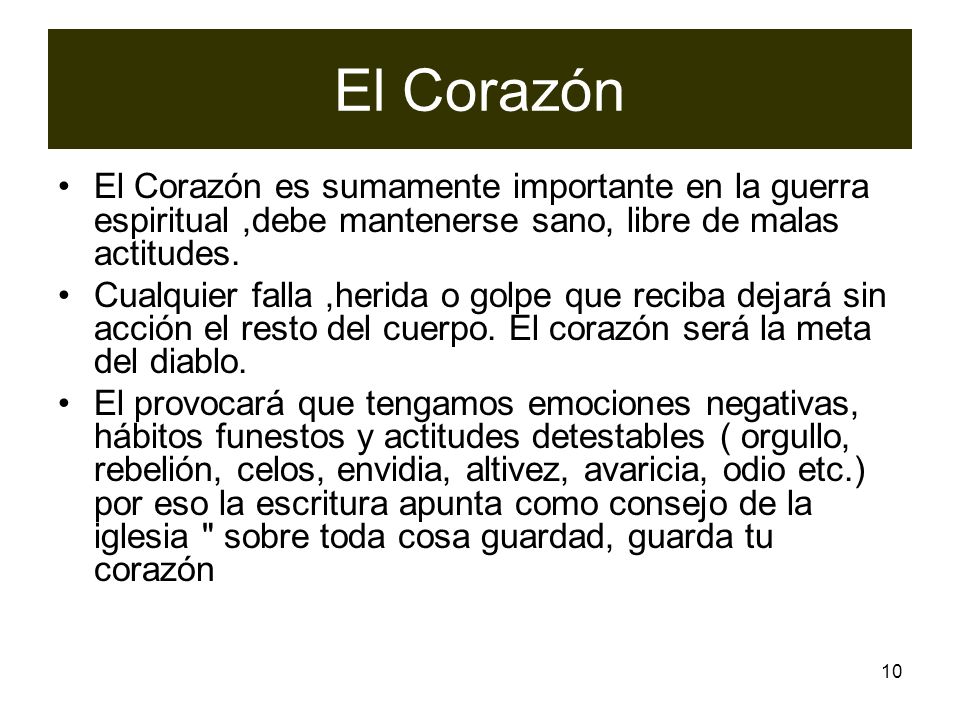 El Corazón

• El Corazón es sumamente importante en la guerra espiritual ,debe mantenerse sano, libre de malas actitudes.
• Cualquier falla ,herida o golpe que reciba dejará sin acción el resto del cuerpo. El corazón será la meta del diablo.
• El provocará que tengamos emociones negativas, hábitos funestos y actitudes detestables ( orgullo, rebelión, celos, envidia, altivez, avaricia, odio etc.) por eso la escritura apunta como consejo de la iglesia " sobre toda cosa guardad, guarda tu corazón

10